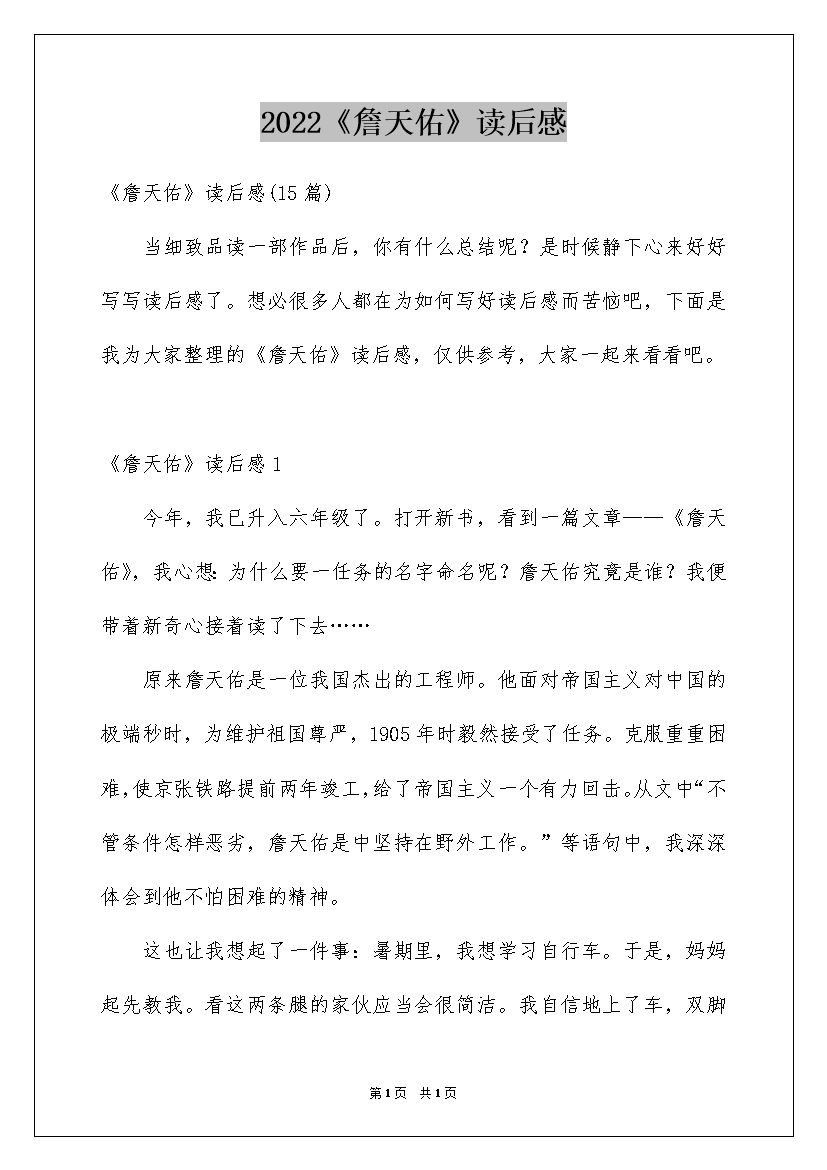 2022《詹天佑》读后感

《詹天佑》读后感(15篇)

当细致品读一部作品后，你有什么总结呢？是时候静下心来好好写写读后感了。想必很多人都在为如何写好读后感而苦恼吧，下面是我为大家整理的《詹天佑》读后感，仅供参考，大家一起来看看吧。

《詹天佑》读后感1

今年，我已升入六年级了。打开新书，看到一篇文章——《詹天佑》，我心想：为什么要一任务的名字命名呢？詹天佑究竟是谁？我便带着新奇心接着读了下去……

原来詹天佑是一位我国杰出的工程师。他面对帝国主义对中国的极端秒时，为维护祖国尊严，1905年时毅然接受了任务。克服重重困难，使京张铁路提前两年竣工，给了帝国主义一个有力回击。从文中“不管条件怎样恶劣，詹天佑是中坚持在野外工作。”等语句中，我深深体会到他不怕困难的精神。

这也让我想起了一件事：暑期里，我想学习自行车。于是，妈妈起先教我。看这两条腿的家伙应当会很简洁。我自信地上了车，双脚

第1页 共1页